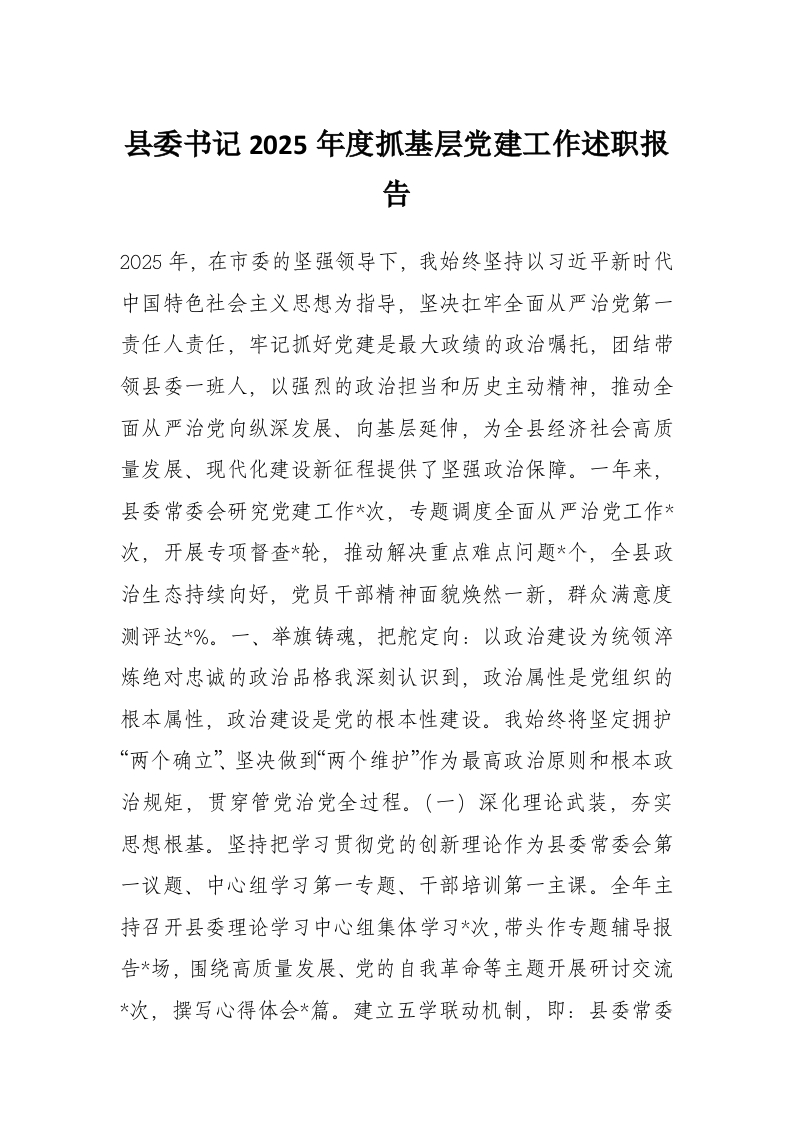 县委书记 2025 年度抓基层党建工作述职报告

2025 年，在市委的坚强领导下，我始终坚持以习近平新时代中国特色社会主义思想为指导，坚决扛牢全面从严治党第一责任人责任，牢记抓好党建是最大政绩的政治嘱托，团结带领县委一班人，以强烈的政治担当和历史主动精神，推动全面从严治党向纵深发展、向基层延伸，为全县经济社会高质量发展、现代化建设新征程提供了坚强政治保障。一年来，县委常委会研究党建工作*次，专题调度全面从严治党工作*次，开展专项督查*轮，推动解决重点难点问题*个，全县政治生态持续向好，党员干部精神面貌焕然一新，群众满意度测评达*%。一、举旗铸魂，把舵定向：以政治建设为统领淬炼绝对忠诚的政治品格我深刻认识到，政治属性是党组织的根本属性，政治建设是党的根本性建设。我始终将坚定拥护“两个确立”、坚决做到“两个维护”作为最高政治原则和根本政治规矩，贯穿管党治党全过程。（一）深化理论武装，夯实思想根基。坚持把学习贯彻党的创新理论作为县委常委会第一议题、中心组学习第一专题、干部培训第一主课。全年主持召开县委理论学习中心组集体学习*次，带头作专题辅导报告*场，围绕高质量发展、党的自我革命等主题开展研讨交流*次，撰写心得体会*篇。建立五学联动机制，即：县委常委